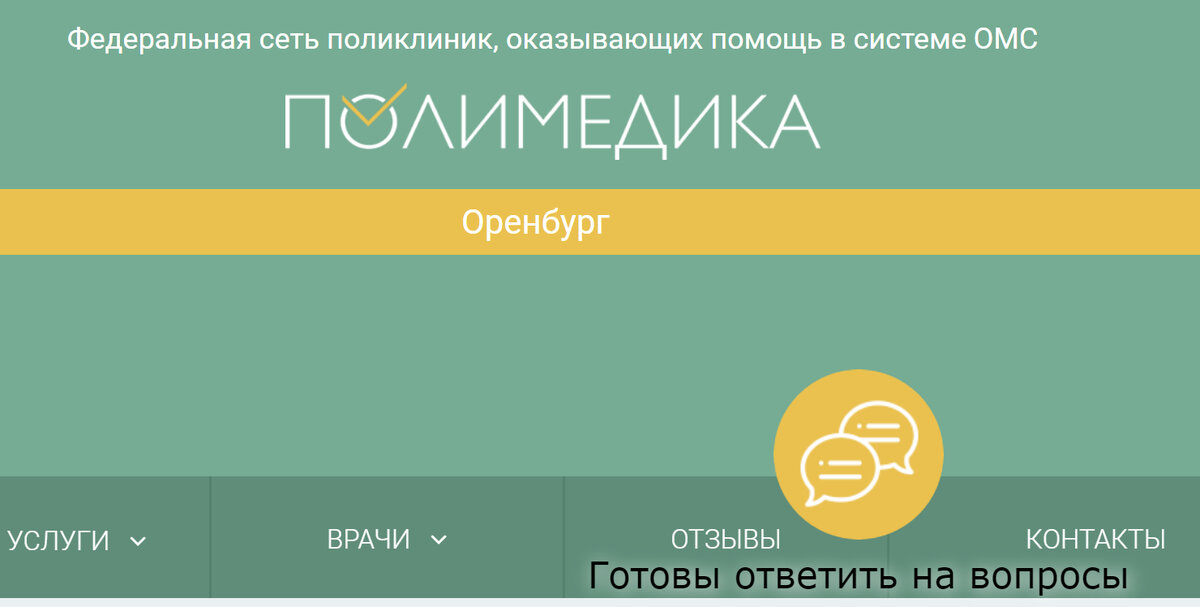 Федеральная сеть поликлиник, оказывающих помощь в системе ОМС

ПОЛИМЕДИКА

Оренбург

УСЛУГИ

ВРАЧИ

ОТЗЫВЫ

КОНТАКТЫ

Готовы ответить на вопросы